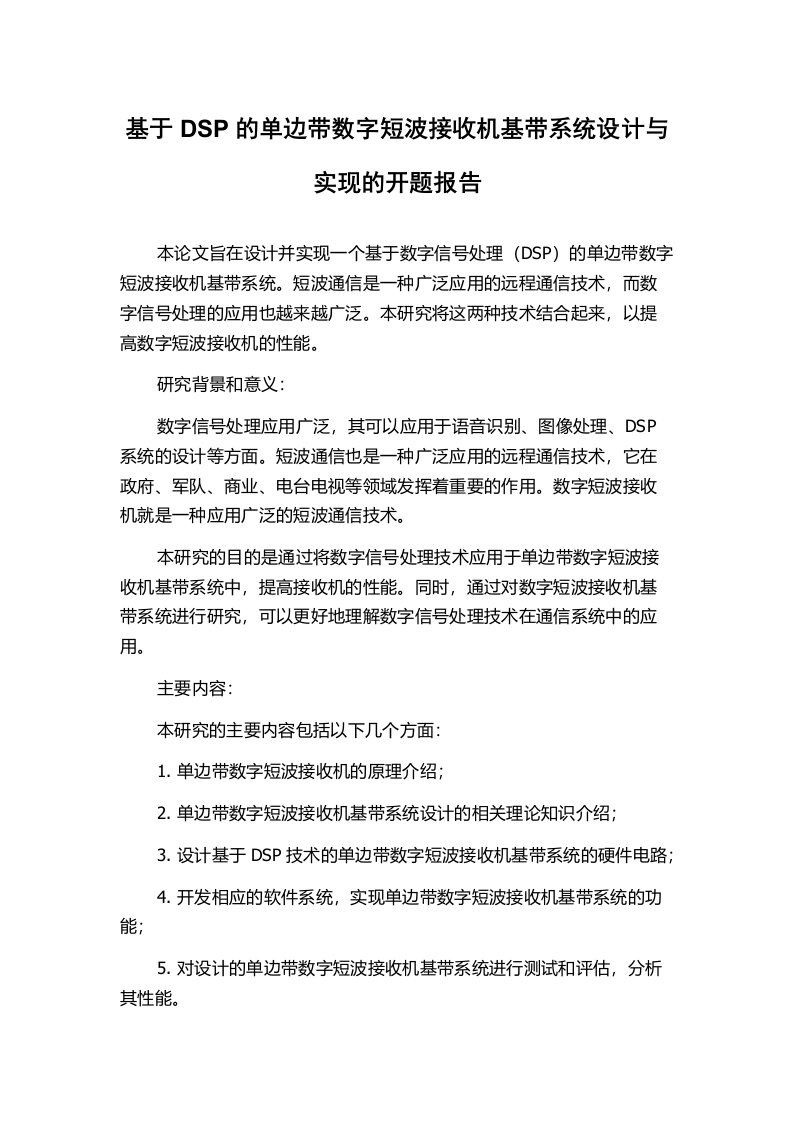 基于 DSP 的单边带数字短波接收机基带系统设计与实现的开题报告

本论文旨在设计并实现一个基于数字信号处理（DSP）的单边带数字短波接收机基带系统。短波通信是一种广泛应用的远程通信技术，而数字信号处理的应用也越来越广泛。本研究将这两种技术结合起来，以提高数字短波接收机的性能。

研究背景和意义：

数字信号处理应用广泛，其可以应用于语音识别、图像处理、DSP 系统的设计等方面。短波通信也是一种广泛应用的远程通信技术，它在政府、军队、商业、电台电视等领域发挥着重要的作用。数字短波接收机就是一种应用广泛的短波通信技术。

本研究的目的是通过将数字信号处理技术应用于单边带数字短波接收机基带系统中，提高接收机的性能。同时，通过对数字短波接收机基带系统进行研究，可以更好地理解数字信号处理技术在通信系统中的应用。

主要内容：

本研究的主要内容包括以下几个方面：

1. 单边带数字短波接收机的原理介绍；

2. 单边带数字短波接收机基带系统设计的相关理论知识介绍；

3. 设计基于 DSP 技术的单边带数字短波接收机基带系统的硬件电路；

4. 开发相应的软件系统，实现单边带数字短波接收机基带系统的功能；

5. 对设计的单边带数字短波接收机基带系统进行测试和评估，分析其性能。